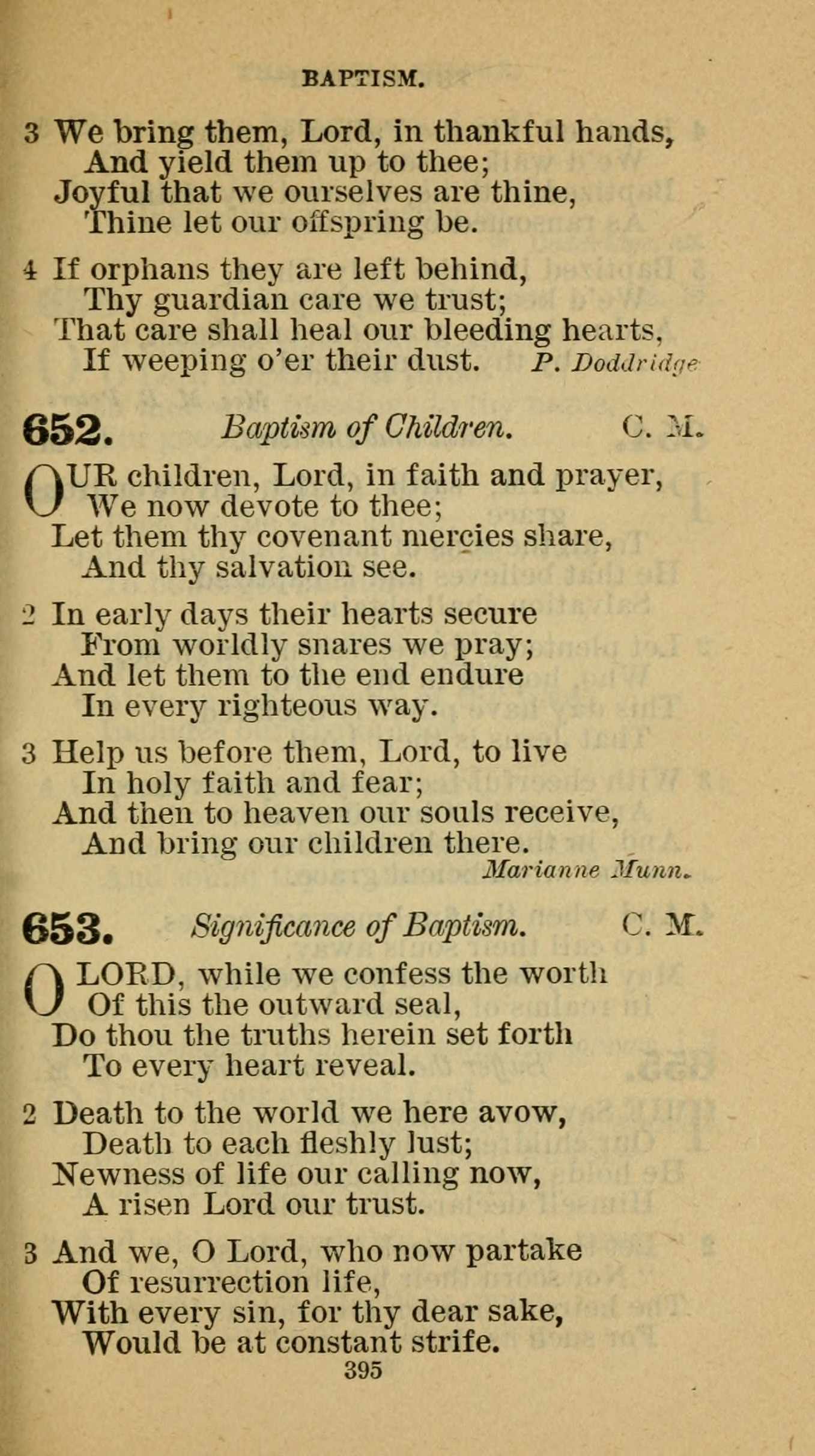 BAPTISM.

3 We bring them, Lord, in thankful hands,
And yield them up to thee;
Joyful that we ourselves are thine,
Thine let our offspring be.

4 If orphans they are left behind,
Thy guardian care we trust;
That care shall heal our bleeding hearts,
If weeping o'er their dust. P. Doddridge

652. Baptism of Children. C. M.

OUR children, Lord, in faith and prayer,
We now devote to thee;
Let them thy covenant mercies share,
And thy salvation see.

2 In early days their hearts secure
From worldly snares we pray;
And let them to the end endure
In every righteous way.

3 Help us before them, Lord, to live
In holy faith and fear;
And then to heaven our souls receive,
And bring our children there.
Marianne Munn.

653. Significance of Baptism. C. M.

O LORD, while we confess the worth
Of this the outward seal,
Do thou the truths herein set forth
To every heart reveal.

2 Death to the world we here avow,
Death to each fleshly lust;
Newness of life our calling now,
A risen Lord our trust.

3 And we, O Lord, who now partake
Of resurrection life,
With every sin, for thy dear sake,
Would be at constant strife.

395